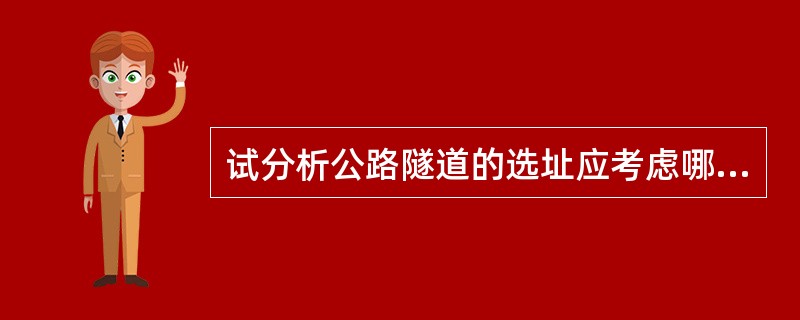 试分析公路隧道的选址应考虑哪...